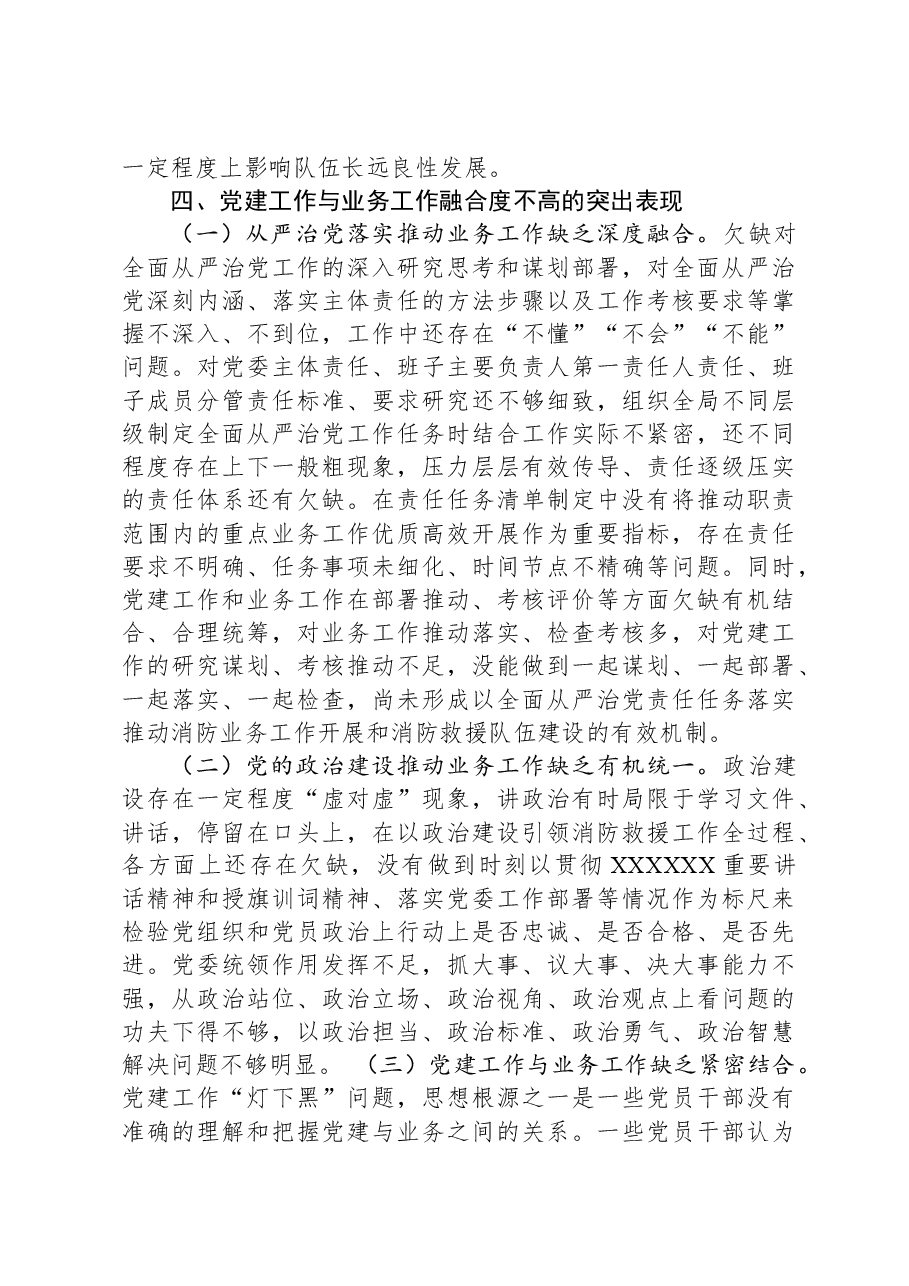 一定程度上影响队伍长远良性发展。

四、党建工作与业务工作融合度不高的突出表现

（一）从严治党落实推动业务工作缺乏深度融合。欠缺对全面从严治党工作的深入研究思考和谋划部署，对全面从严治党深刻内涵、落实主体责任的方法步骤以及工作考核要求等掌握不深入、不到位，工作中还存在“不懂”“不会”“不能”问题。对党委主体责任、班子主要负责人第一责任人责任、班子成员分管责任标准、要求研究还不够细致，组织全局不同层级制定全面从严治党工作任务时结合工作实际不紧密，还不同程度存在上下一般粗现象，压力层层有效传导、责任逐级压实的责任体系还有欠缺。在责任任务清单制定中没有将推动职责范围内的重点业务工作优质高效开展作为重要指标，存在责任要求不明确、任务事项未细化、时间节点不精确等问题。同时，党建工作和业务工作在部署推动、考核评价等方面欠缺有机结合、合理统筹，对业务工作推动落实、检查考核多，对党建工作的研究谋划、考核推动不足，没能做到一起谋划、一起部署、一起落实、一起检查，尚未形成以全面从严治党责任任务落实推动消防业务工作开展和消防救援队伍建设的有效机制。

（二）党的政治建设推动业务工作缺乏有机统一。政治建设存在一定程度“虚对虚”现象，讲政治有时局限于学习文件、讲话，停留在口头上，在以政治建设引领消防救援工作全过程、各方面上还存在欠缺，没有做到时刻以贯彻XXXXXX重要讲话精神和授旗训词精神、落实党委工作部署等情况作为标尺来检验党组织和党员政治上行动上是否忠诚、是否合格、是否先进。党委统领作用发挥不足，抓大事、议大事、决大事能力不强，从政治站位、政治立场、政治视角、政治观点上看问题的功夫下得不够，以政治担当、政治标准、政治勇气、政治智慧解决问题不够明显。 （三）党建工作与业务工作缺乏紧密结合。党建工作“灯下黑”问题，思想根源之一是一些党员干部没有准确的理解和把握党建与业务之间的关系。一些党员干部认为